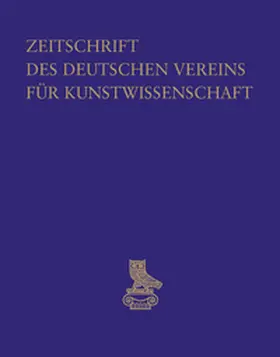 ZEITSCHRIFT
DES DEUTSCHEN VEREINS
FÜR KUNSTWISSENSCHAFT